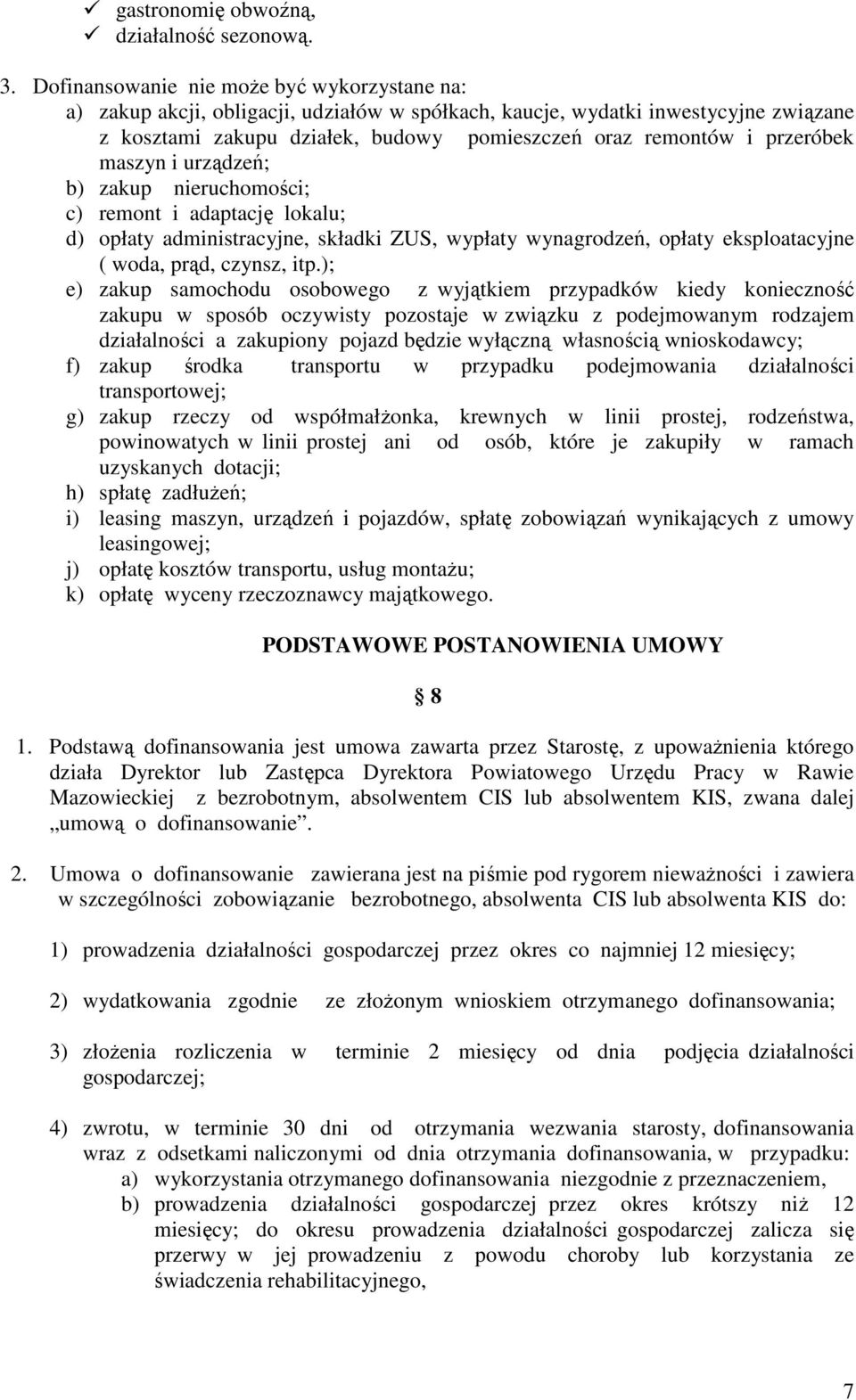 ✓ gastronomię obwoźną,
✓ działalność sezonową.

3. Dofinansowanie nie może być wykorzystane na:
a) zakup akcji, obligacji, udziałów w spółkach, kaucje, wydatki inwestycyjne związane z kosztami zakupu działek, budowy pomieszczeń oraz remontów i przeróbek maszyn i urządzeń;
b) zakup nieruchomości;
c) remont i adaptację lokalu;
d) opłaty administracyjne, składki ZUS, wypłaty wynagrodzeń, opłaty eksploatacyjne ( woda, prąd, czynsz, itp.);
e) zakup samochodu osobowego z wyjątkiem przypadków kiedy konieczność zakupu w sposób oczywisty pozostaje w związku z podejmowanym rodzajem działalności a zakupiony pojazd będzie wyłączną własnością wnioskodawcy;
f) zakup środka transportu w przypadku podejmowania działalności transportowej;
g) zakup rzeczy od współmałżonka, krewnych w linii prostej, rodzeństwa, powinowatych w linii prostej ani od osób, które je zakupiły w ramach uzyskanych dotacji;
h) spłatę zadłużeń;
i) leasing maszyn, urządzeń i pojazdów, spłatę zobowiązań wynikających z umowy leasingowej;
j) opłatę kosztów transportu, usług montażu;
k) opłatę wyceny rzeczoznawcy majątkowego.

PODSTAWOWE POSTANOWIENIA UMOWY

§ 8

1. Podstawą dofinansowania jest umowa zawarta przez Starostę, z upoważnienia którego działa Dyrektor lub Zastępca Dyrektora Powiatowego Urzędu Pracy w Rawie Mazowieckiej z bezrobotnym, absolwentem CIS lub absolwentem KIS, zwana dalej „umową o dofinansowanie”.

2. Umowa o dofinansowanie zawierana jest na piśmie pod rygorem nieważności i zawiera w szczególności zobowiązanie bezrobotnego, absolwenta CIS lub absolwenta KIS do:

1) prowadzenia działalności gospodarczej przez okres co najmniej 12 miesięcy;

2) wydatkowania zgodnie ze złożonym wnioskiem otrzymanego dofinansowania;

3) złożenia rozliczenia w terminie 2 miesięcy od dnia podjęcia działalności gospodarczej;

4) zwrotu, w terminie 30 dni od otrzymania wezwania starosty, dofinansowania wraz z odsetkami naliczonymi od dnia otrzymania dofinansowania, w przypadku:
a) wykorzystania otrzymanego dofinansowania niezgodnie z przeznaczeniem,
b) prowadzenia działalności gospodarczej przez okres krótszy niż 12 miesięcy; do okresu prowadzenia działalności gospodarczej zalicza się przerwy w jej prowadzeniu z powodu choroby lub korzystania ze świadczenia rehabilitacyjnego,

7